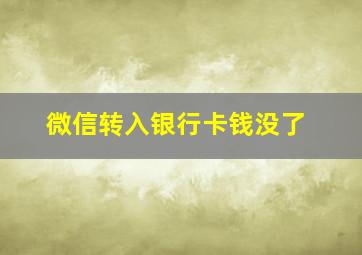 微信转入银行卡钱没了